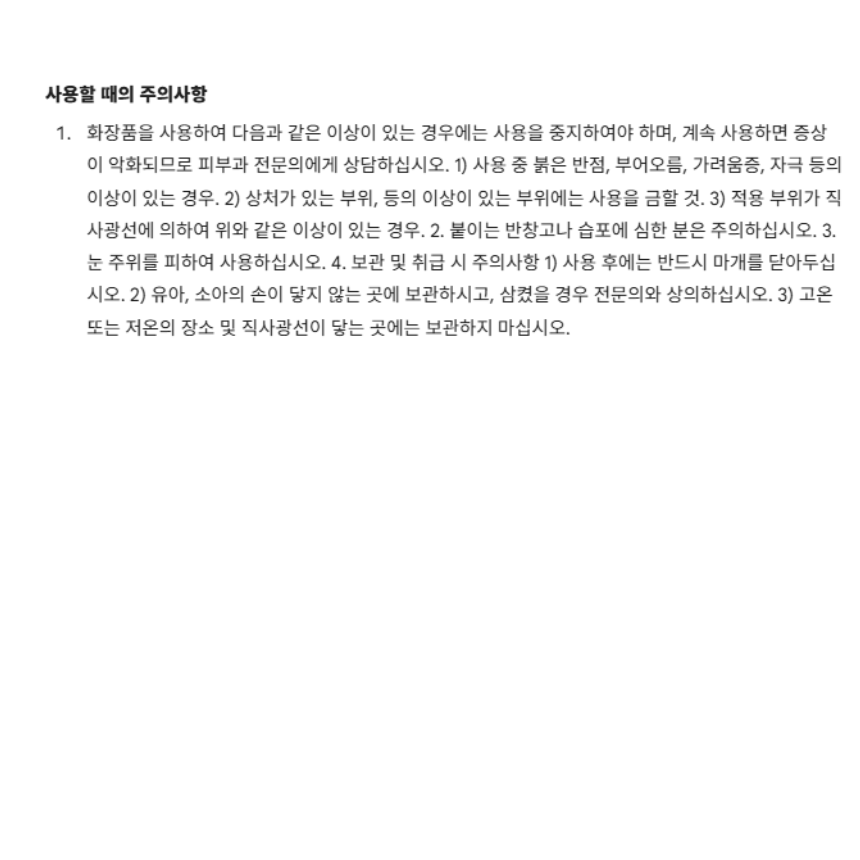 사용할 때의 주의사항

1. 화장품을 사용하여 다음과 같은 이상이 있는 경우에는 사용을 중지하여야 하며, 계속 사용하면 증상이 악화되므로 피부과 전문의에게 상담하십시오. 1) 사용 중 붉은 반점, 부어오름, 가려움증, 자극 등의 이상이 있는 경우. 2) 상처가 있는 부위, 등의 이상이 있는 부위에는 사용을 금할 것. 3) 적용 부위가 직사광선에 의하여 위와 같은 이상이 있는 경우. 2. 붙이는 반창고나 습포에 심한 분은 주의하십시오. 3. 눈 주위를 피하여 사용하십시오. 4. 보관 및 취급 시 주의사항 1) 사용 후에는 반드시 마개를 닫아두십시오. 2) 유아, 소아의 손이 닿지 않는 곳에 보관하시고, 삼켰을 경우 전문의와 상의하십시오. 3) 고온 또는 저온의 장소 및 직사광선이 닿는 곳에는 보관하지 마십시오.